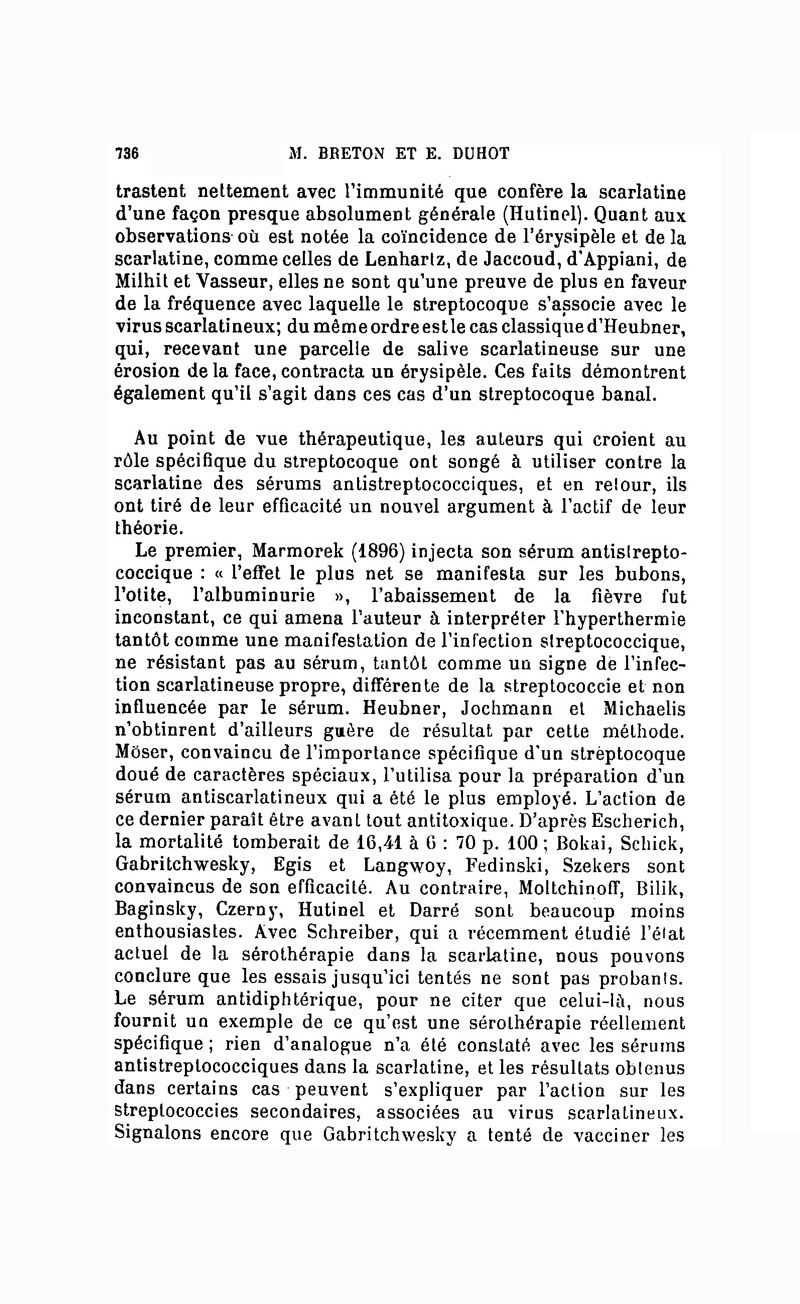 736 M. BRETON ET E. DUHOT

trastent nettement avec l'immunité que confère la scarlatine d'une façon presque absolument générale (Hutinel). Quant aux observations où est notée la coïncidence de l'érysipèle et de la scarlatine, comme celles de Lenhartz, de Jaccoud, d'Appiani, de Milhit et Vasseur, elles ne sont qu'une preuve de plus en faveur de la fréquence avec laquelle le streptocoque s'associe avec le virus scarlatineux; du même ordre est le cas classique d'Heubner, qui, recevant une parcelle de salive scarlatineuse sur une érosion de la face, contracta un érysipèle. Ces faits démontrent également qu'il s'agit dans ces cas d'un streptocoque banal.

Au point de vue thérapeutique, les auteurs qui croient au rôle spécifique du streptocoque ont songé à utiliser contre la scarlatine des sérums antistreptococciques, et en retour, ils ont tiré de leur efficacité un nouvel argument à l'actif de leur théorie.

Le premier, Marmorek (1896) injecta son sérum antistreptococcique : « l'effet le plus net se manifesta sur les bubons, l'otite, l'albuminurie », l'abaissement de la fièvre fut inconstant, ce qui amena l'auteur à interpréter l'hyperthermie tantôt comme une manifestation de l'infection streptococcique, ne résistant pas au sérum, tantôt comme un signe de l'infection scarlatineuse propre, différente de la streptococcie et non influencée par le sérum. Heubner, Jochmann et Michaelis n'obtinrent d'ailleurs guère de résultat par cette méthode. Möser, convaincu de l'importance spécifique d'un streptocoque doué de caractères spéciaux, l'utilisa pour la préparation d'un sérum antiscarlatineux qui a été le plus employé. L'action de ce dernier paraît être avant tout antitoxique. D'après Escherich, la mortalité tomberait de 16,41 à 6 : 70 p. 100 ; Bokai, Schick, Gabritchwesky, Egis et Langwoy, Fedinski, Szekers sont convaincus de son efficacité. Au contraire, Moltchinoff, Bilik, Baginsky, Czerny, Hutinel et Darré sont beaucoup moins enthousiastes. Avec Schreiber, qui a récemment étudié l'état actuel de la sérothérapie dans la scarlatine, nous pouvons conclure que les essais jusqu'ici tentés ne sont pas probants. Le sérum antidiphtérique, pour ne citer que celui-là, nous fournit un exemple de ce qu'est une sérothérapie réellement spécifique ; rien d'analogue n'a été constaté avec les sérums antistreptococciques dans la scarlatine, et les résultats obtenus dans certains cas peuvent s'expliquer par l'action sur les streptococcies secondaires, associées au virus scarlatineux. Signalons encore que Gabritchwesky a tenté de vacciner les